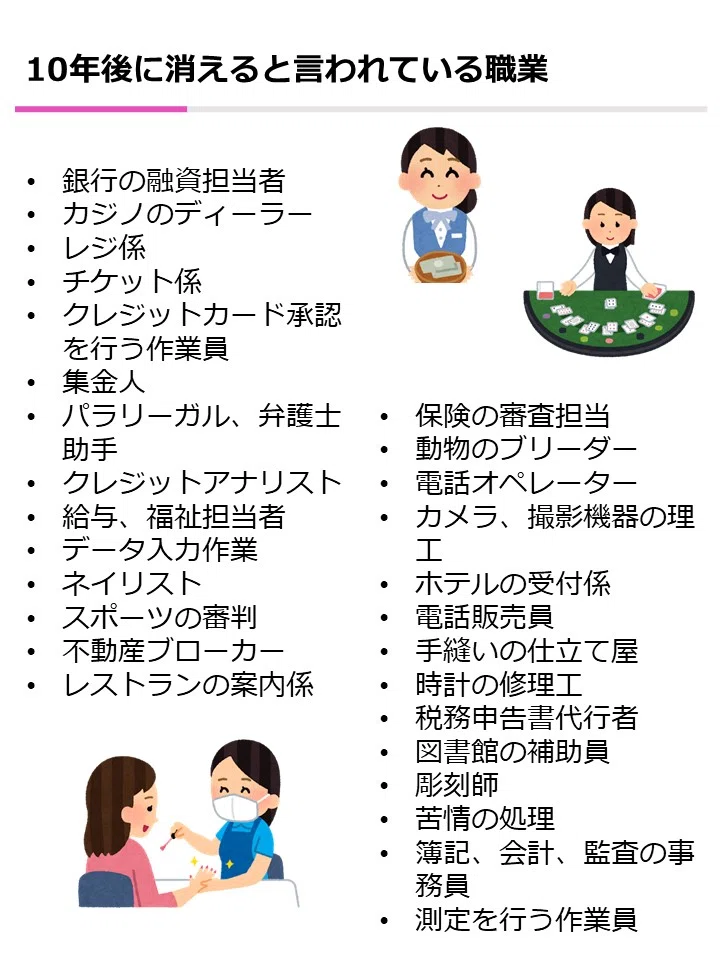 10年後に消えると言われている職業

• 銀行の融資担当者
• カジノのディーラー
• レジ係
• チケット係
• クレジットカード承認を行う作業員
• 集金人
• パラリーガル、弁護士助手
• クレジットアナリスト
• 給与、福祉担当者
• データ入力作業
• ネイリスト
• スポーツの審判
• 不動産ブローカー
• レストランの案内係

• 保険の審査担当
• 動物のブリーダー
• 電話オペレーター
• カメラ、撮影機器の理工
• ホテルの受付係
• 電話販売員
• 手縫いの仕立て屋
• 時計の修理工
• 税務申告書代行者
• 図書館の補助員
• 彫刻師
• 苦情の処理
• 簿記、会計、監査の事務員
• 測定を行う作業員